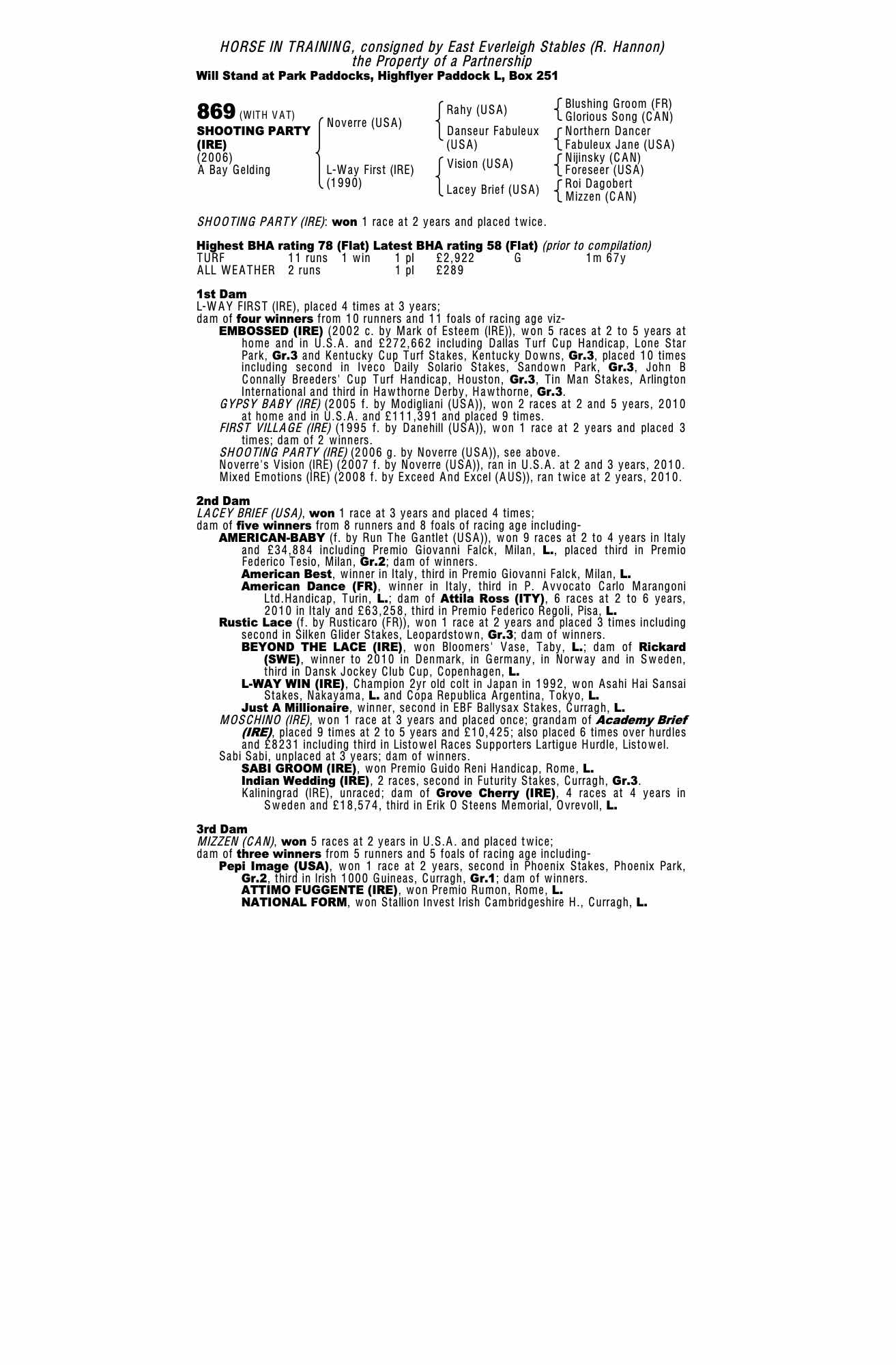 HORSE IN TRAINING, consigned by East Everleigh Stables (R. Hannon)
the Property of a Partnership
Will Stand at Park Paddocks, Highflyer Paddock L, Box 251

869 (WITH VAT)
SHOOTING PARTY (IRE)
(2006)
A Bay Gelding

Noverre (USA)
L-Way First (IRE) (1990)

Rahy (USA)
Danseur Fabuleux (USA)
Vision (USA)
Lacey Brief (USA)

Blushing Groom (FR)
Glorious Song (CAN)
Northern Dancer
Fabuleux Jane (USA)
Nijinsky (CAN)
Foreseer (USA)
Roi Dagobert
Mizzen (CAN)

SHOOTING PARTY (IRE): won 1 race at 2 years and placed twice.

Highest BHA rating 78 (Flat) Latest BHA rating 58 (Flat) (prior to compilation)
TURF 11 runs 1 win 1 pl £2,922 G 1m 67y
ALL WEATHER 2 runs 1 pl £289

1st Dam
L-WAY FIRST (IRE), placed 4 times at 3 years;
dam of four winners from 10 runners and 11 foals of racing age viz-
EMBOSSED (IRE) (2002 c. by Mark of Esteem (IRE)), won 5 races at 2 to 5 years at home and in U.S.A. and £272,662 including Dallas Turf Cup Handicap, Lone Star Park, Gr.3 and Kentucky Cup Turf Stakes, Kentucky Downs, Gr.3, placed 10 times including second in Iveco Daily Solario Stakes, Sandown Park, Gr.3, John B Connally Breeders' Cup Turf Handicap, Houston, Gr.3, Tin Man Stakes, Arlington International and third in Hawthorne Derby, Hawthorne, Gr.3.
GYPSY BABY (IRE) (2005 f. by Modigliani (USA)), won 2 races at 2 and 5 years, 2010 at home and in U.S.A. and £111,391 and placed 9 times.
FIRST VILLAGE (IRE) (1995 f. by Danehill (USA)), won 1 race at 2 years and placed 3 times; dam of 2 winners.
SHOOTING PARTY (IRE) (2006 g. by Noverre (USA)), see above.
Noverre's Vision (IRE) (2007 f. by Noverre (USA)), ran in U.S.A. at 2 and 3 years, 2010.
Mixed Emotions (IRE) (2008 f. by Exceed And Excel (AUS)), ran twice at 2 years, 2010.

2nd Dam
LACEY BRIEF (USA), won 1 race at 3 years and placed 4 times;
dam of five winners from 8 runners and 8 foals of racing age including-
AMERICAN-BABY (f. by Run The Gantlet (USA)), won 9 races at 2 to 4 years in Italy and £34,884 including Premio Giovanni Falck, Milan, L., placed third in Premio Federico Tesio, Milan, Gr.2; dam of winners.
American Best, winner in Italy, third in Premio Giovanni Falck, Milan, L.
American Dance (FR), winner in Italy, third in P. Avvocato Carlo Marangoni Ltd.Handicap, Turin, L.; dam of Attila Ross (ITY), 6 races at 2 to 6 years, 2010 in Italy and £63,258, third in Premio Federico Regoli, Pisa, L.
Rustic Lace (f. by Rusticaro (FR)), won 1 race at 2 years and placed 3 times including second in Silken Glider Stakes, Leopardstown, Gr.3; dam of winners.
BEYOND THE LACE (IRE), won Bloomers' Vase, Taby, L.; dam of Rickard (SWE), winner to 2010 in Denmark, in Germany, in Norway and in Sweden, third in Dansk Jockey Club Cup, Copenhagen, L.
L-WAY WIN (IRE), Champion 2yr old colt in Japan in 1992, won Asahi Hai Sansai Stakes, Nakayama, L. and Copa Republica Argentina, Tokyo, L.
Just A Millionaire, winner, second in EBF Ballysax Stakes, Curragh, L.
MOSCHINO (IRE), won 1 race at 3 years and placed once; grandam of Academy Brief (IRE), placed 9 times at 2 to 5 years and £10,425; also placed 6 times over hurdles and £8231 including third in Listowel Races Supporters Lartigue Hurdle, Listowel.
Sabi Sabi, unplaced at 3 years; dam of winners.
SABI GROOM (IRE), won Premio Guido Reni Handicap, Rome, L.
Indian Wedding (IRE), 2 races, second in Futurity Stakes, Curragh, Gr.3.
Kaliningrad (IRE), unraced; dam of Grove Cherry (IRE), 4 races at 4 years in Sweden and £18,574, third in Erik O Steens Memorial, Ovrevoll, L.

3rd Dam
MIZZEN (CAN), won 5 races at 2 years in U.S.A. and placed twice;
dam of three winners from 5 runners and 5 foals of racing age including-
Pepi Image (USA), won 1 race at 2 years, second in Phoenix Stakes, Phoenix Park, Gr.2, third in Irish 1000 Guineas, Curragh, Gr.1; dam of winners.
ATTIMO FUGGENTE (IRE), won Premio Rumon, Rome, L.
NATIONAL FORM, won Stallion Invest Irish Cambridgeshire H., Curragh, L.